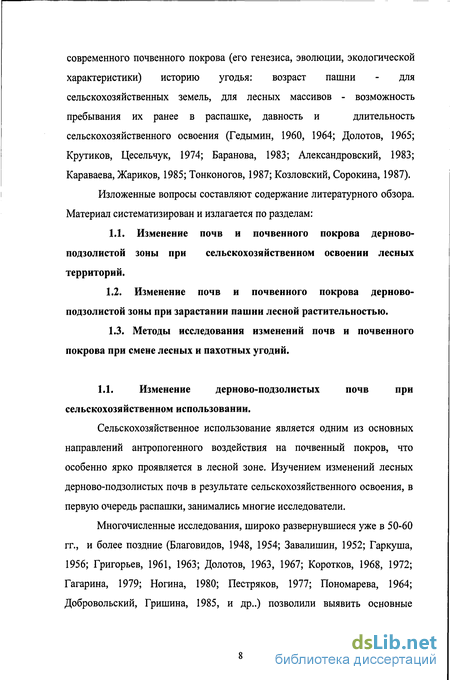 современного почвенного покрова (его генезиса, эволюции, экологической характеристики) историю угодья: возраст пашни - для сельскохозяйственных земель, для лесных массивов - возможность пребывания их ранее в распашке, давность и длительность сельскохозяйственного освоения (Гедымин, 1960, 1964; Долотов, 1965; Крутиков, Цесельчук, 1974; Баранова, 1983; Александровский, 1983; Караваева, Жариков, 1985; Тонконогов, 1987; Козловский, Сорокина, 1987).

Изложенные вопросы составляют содержание литературного обзора. Материал систематизирован и излагается по разделам:

1.1. Изменение почв и почвенного покрова дерново-подзолистой зоны при сельскохозяйственном освоении лесных территорий.

1.2. Изменение почв и почвенного покрова дерново-подзолистой зоны при зарастании пашни лесной растительностью.

1.3. Методы исследования изменений почв и почвенного покрова при смене лесных и пахотных угодий.

1.1. Изменение дерново-подзолистых почв при сельскохозяйственном использовании.

Сельскохозяйственное использование является одним из основных направлений антропогенного воздействия на почвенный покров, что особенно ярко проявляется в лесной зоне. Изучением изменений лесных дерново-подзолистых почв в результате сельскохозяйственного освоения, в первую очередь распашки, занимались многие исследователи.

Многочисленные исследования, широко развернувшиеся уже в 50-60 гг., и более поздние (Благовидов, 1948, 1954; Завалишин, 1952; Гаркуша, 1956; Григорьев, 1961, 1963; Долотов, 1963, 1967; Коротков, 1968, 1972; Гагарина, 1979; Ногина, 1980; Пестряков, 1977; Пономарева, 1964; Добровольский, Гришина, 1985, и др..) позволили выявить основные

8

dsLib.net
библиотека диссертаций